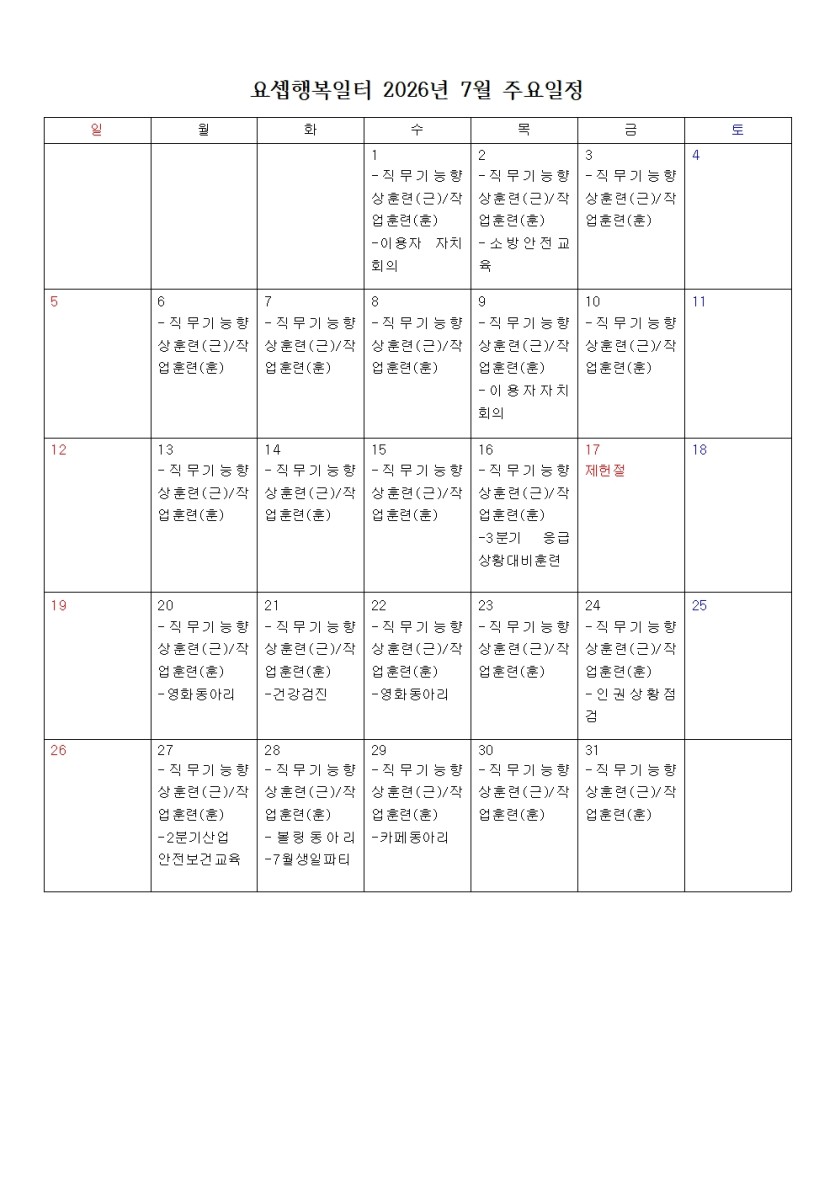 요셉행복일터 2026년 7월 주요일정

| 일 | 월 | 화 | 수 | 목 | 금 | 토 |
|---|---|---|---|---|---|---|
|  |  |  | 1 -직무기능향상훈련(근)/작업훈련(훈) -이용자 자치회의 | 2 -직무기능향상훈련(근)/작업훈련(훈) -소방안전교육 | 3 -직무기능향상훈련(근)/작업훈련(훈) | 4 |
| 5 | 6 -직무기능향상훈련(근)/작업훈련(훈) | 7 -직무기능향상훈련(근)/작업훈련(훈) | 8 -직무기능향상훈련(근)/작업훈련(훈) | 9 -직무기능향상훈련(근)/작업훈련(훈) -이용자자치회의 | 10 -직무기능향상훈련(근)/작업훈련(훈) | 11 |
| 12 | 13 -직무기능향상훈련(근)/작업훈련(훈) | 14 -직무기능향상훈련(근)/작업훈련(훈) | 15 -직무기능향상훈련(근)/작업훈련(훈) | 16 -직무기능향상훈련(근)/작업훈련(훈) -3분기 응급상황대비훈련 | 17 제헌절 | 18 |
| 19 | 20 -직무기능향상훈련(근)/작업훈련(훈) -영화동아리 | 21 -직무기능향상훈련(근)/작업훈련(훈) -건강검진 | 22 -직무기능향상훈련(근)/작업훈련(훈) -영화동아리 | 23 -직무기능향상훈련(근)/작업훈련(훈) | 24 -직무기능향상훈련(근)/작업훈련(훈) -인권상황점검 | 25 |
| 26 | 27 -직무기능향상훈련(근)/작업훈련(훈) -2분기산업안전보건교육 | 28 -직무기능향상훈련(근)/작업훈련(훈) -볼링동아리 -7월생일파티 | 29 -직무기능향상훈련(근)/작업훈련(훈) -카페동아리 | 30 -직무기능향상훈련(근)/작업훈련(훈) | 31 -직무기능향상훈련(근)/작업훈련(훈) |  |